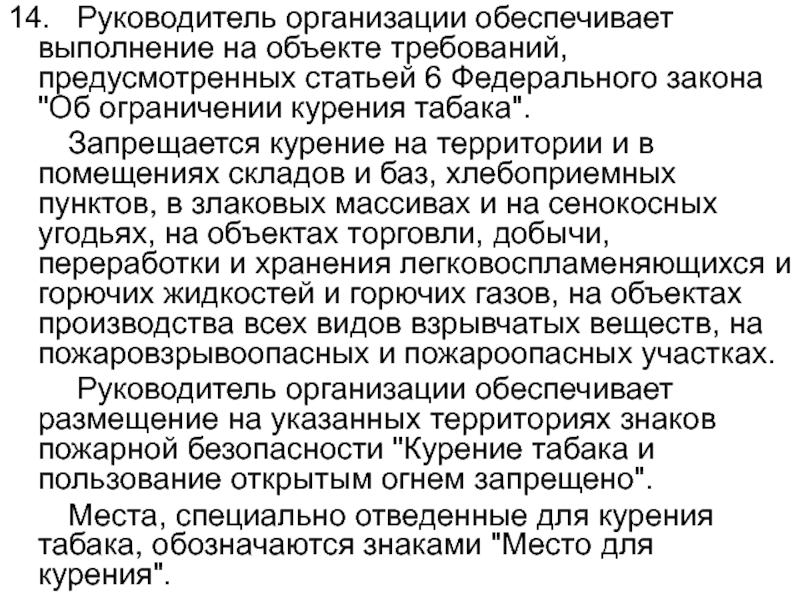 14. Руководитель организации обеспечивает выполнение на объекте требований, предусмотренных статьей 6 Федерального закона "Об ограничении курения табака".

Запрещается курение на территории и в помещениях складов и баз, хлебоприемных пунктов, в злаковых массивах и на сенокосных угодьях, на объектах торговли, добычи, переработки и хранения легковоспламеняющихся и горючих жидкостей и горючих газов, на объектах производства всех видов взрывчатых веществ, на пожаровзрывоопасных и пожароопасных участках.

Руководитель организации обеспечивает размещение на указанных территориях знаков пожарной безопасности "Курение табака и пользование открытым огнем запрещено".

Места, специально отведенные для курения табака, обозначаются знаками "Место для курения".